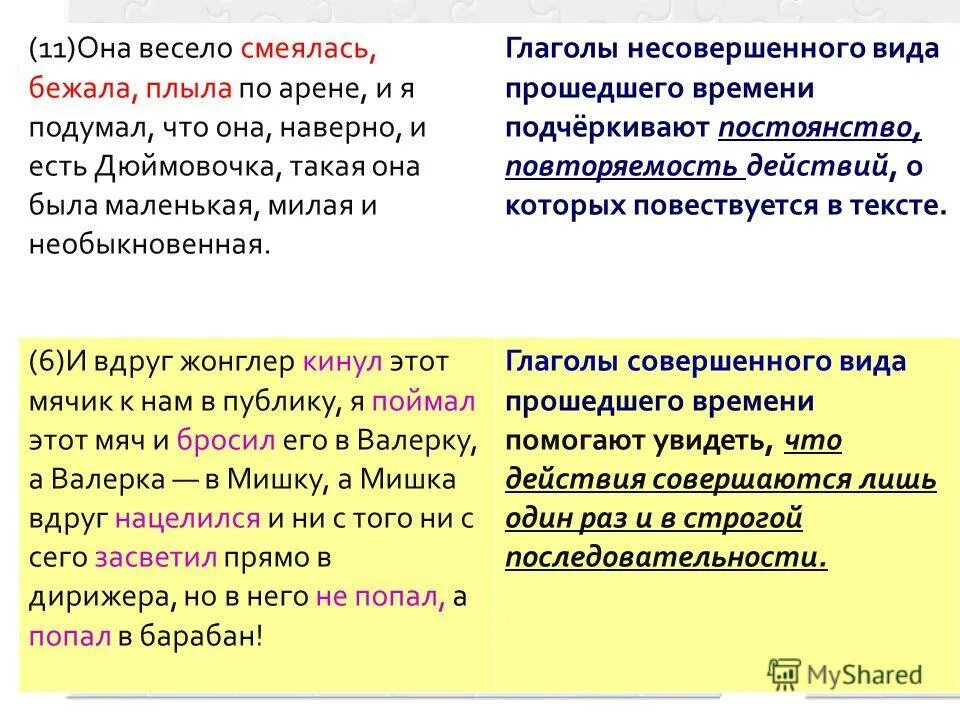 | (11)Она весело смеялась, бежала, плыла по арене, и я подумал, что она, наверно, и есть Дюймовочка, такая она была маленькая, милая и необыкновенная. | Глаголы несовершенного вида прошедшего времени подчёркивают постоянство, повторяемость действий, о которых повествуется в тексте. |
|---|---|
| (6)И вдруг жонглер кинул этот мячик к нам в публику, я поймал этот мяч и бросил его в Валерку, а Валерка — в Мишку, а Мишка вдруг нацелился и ни с того ни с сего засветил прямо в дирижера, но в него не попал, а попал в барабан! | Глаголы совершенного вида прошедшего времени помогают увидеть, что действия совершаются лишь один раз и в строгой последовательности. |

MyShared